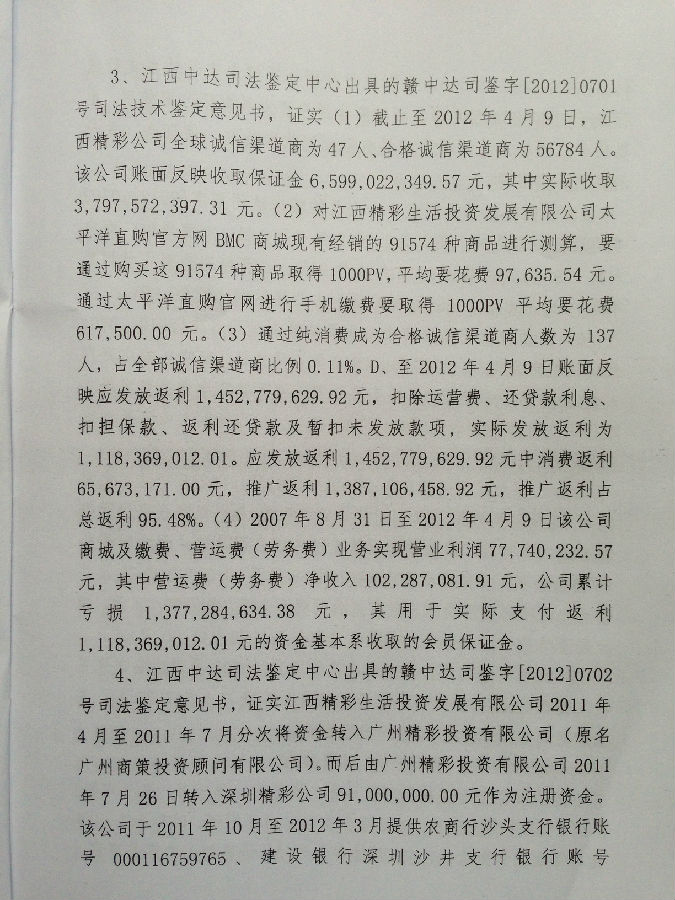 3、江西中达司法鉴定中心出具的赣中达司鉴字[2012]0701号司法技术鉴定意见书，证实（1）截止至2012年4月9日，江西精彩公司全球诚信渠道商为47人、合格诚信渠道商为56784人。该公司账面反映收取保证金6,599,022,349.57元，其中实际收取3,797,572,397.31元。（2）对江西精彩生活投资发展有限公司太平洋直购官方网BMC商城现有经销的91574种商品进行测算，要通过购买这91574种商品取得1000PV，平均要花费97,635.54元。通过太平洋直购官网进行手机缴费要取得1000PV平均要花费617,500.00元。（3）通过纯消费成为合格诚信渠道商人数为137人，占全部诚信渠道商比例0.11%。D、至2012年4月9日账面反映应发放返利1,452,779,629.92元，扣除运营费、还贷款利息、扣担保款、返利还贷款及暂扣未发放款项，实际发放返利为1,118,369,012.01。应发放返利1,452,779,629.92元中消费返利65,673,171.00元，推广返利1,387,106,458.92元，推广返利占总返利95.48%。（4）2007年8月31日至2012年4月9日该公司商城及缴费、营运费（劳务费）业务实现营业利润77,740,232.57元，其中营运费（劳务费）净收入102,287,081.91元，公司累计亏损1,377,284,634.38元，其用于实际支付返利1,118,369,012.01元的资金基本系收取的会员保证金。

4、江西中达司法鉴定中心出具的赣中达司鉴字[2012]0702号司法鉴定意见书，证实江西精彩生活投资发展有限公司2011年4月至2011年7月分次将资金转入广州精彩投资有限公司（原名广州商策投资顾问有限公司）。而后由广州精彩投资有限公司2011年7月26日转入深圳精彩公司91,000,000.00元作为注册资金。该公司于2011年10月至2012年3月提供农商行沙头支行银行账号000116759765、建设银行深圳沙井支行银行账号